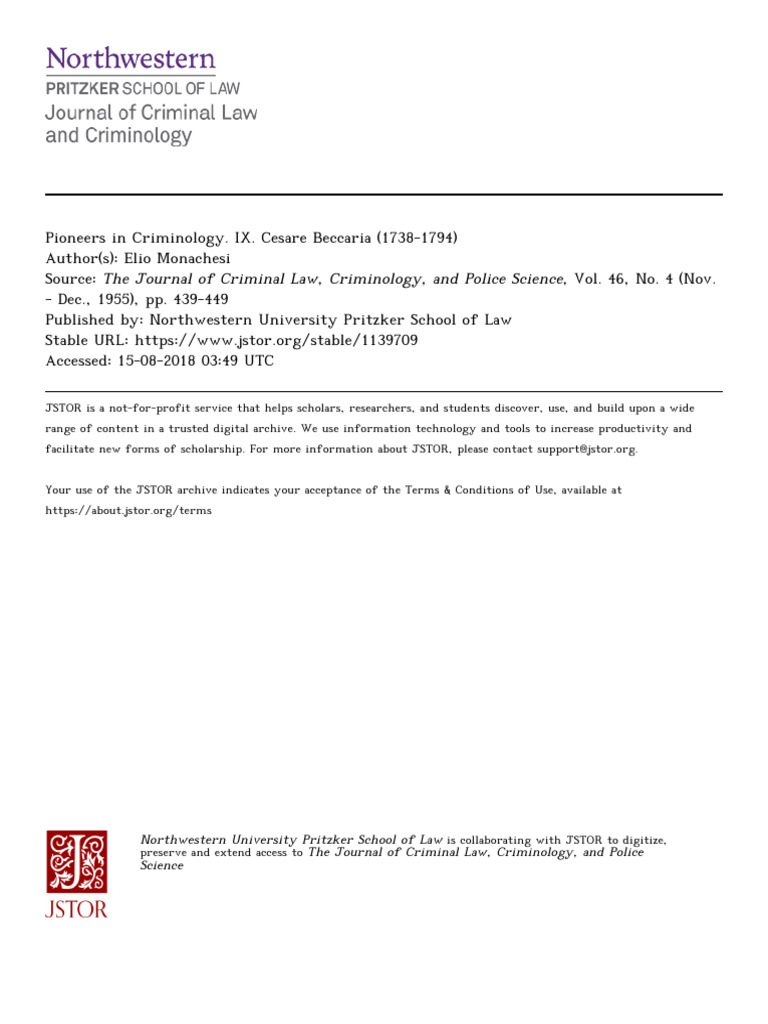 Northwestern
PRITZKER SCHOOL OF LAW
Journal of Criminal Law and Criminology

Pioneers in Criminology. IX. Cesare Beccaria (1738-1794)
Author(s): Elio Monachesi
Source: The Journal of Criminal Law, Criminology, and Police Science, Vol. 46, No. 4 (Nov. - Dec., 1955), pp. 439-449
Published by: Northwestern University Pritzker School of Law
Stable URL: https://www.jstor.org/stable/1139709
Accessed: 15-08-2018 03:49 UTC

JSTOR is a not-for-profit service that helps scholars, researchers, and students discover, use, and build upon a wide range of content in a trusted digital archive. We use information technology and tools to increase productivity and facilitate new forms of scholarship. For more information about JSTOR, please contact support@jstor.org.

Your use of the JSTOR archive indicates your acceptance of the Terms & Conditions of Use, available at https://about.jstor.org/terms

JSTOR

Northwestern University Pritzker School of Law is collaborating with JSTOR to digitize, preserve and extend access to The Journal of Criminal Law, Criminology, and Police Science